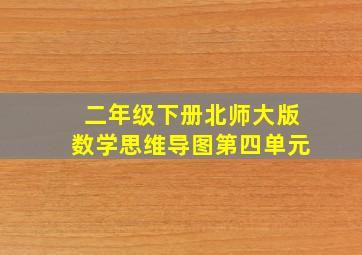 二年级下册北师大版
数学思维导图第四单元